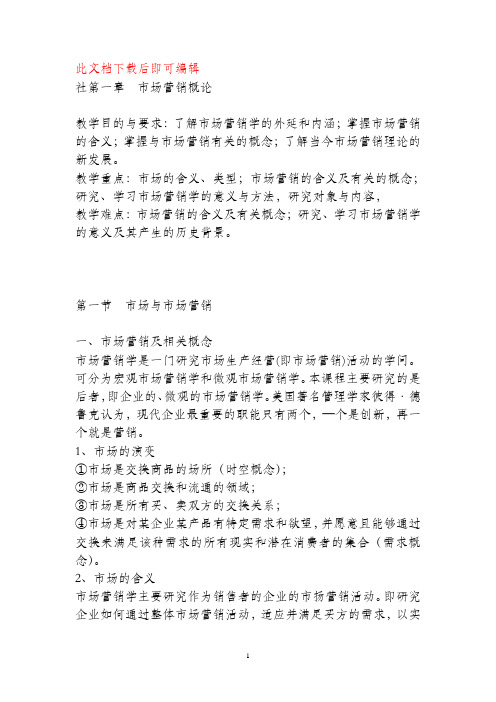 此文档下载后即可编辑
社第一章　市场营销概论

教学目的与要求：了解市场营销学的外延和内涵；掌握市场营销的含义；掌握与市场营销有关的概念；了解当今市场营销理论的新发展。
教学重点：市场的含义、类型；市场营销的含义及有关的概念；研究、学习市场营销学的意义与方法，研究对象与内容，
教学难点：市场营销的含义及有关概念；研究、学习市场营销学的意义及其产生的历史背景。

第一节　市场与市场营销

一、市场营销及相关概念
市场营销学是一门研究市场生产经营(即市场营销)活动的学问。可分为宏观市场营销学和微观市场营销学。本课程主要研究的是后者，即企业的、微观的市场营销学。美国著名管理学家彼得·德鲁克认为，现代企业最重要的职能只有两个，一个是创新，再一个就是营销。
1、市场的演变
①市场是交换商品的场所（时空概念）；
②市场是商品交换和流通的领域；
③市场是所有买、卖双方的交换关系；
④市场是对某企业某产品有特定需求和欲望，并愿意且能够通过交换来满足该种需求的所有现实和潜在消费者的集合（需求概念）。
2、市场的含义
市场营销学主要研究作为销售者的企业的市场营销活动。即研究企业如何通过整体市场营销活动，适应并满足买方的需求，以实

1